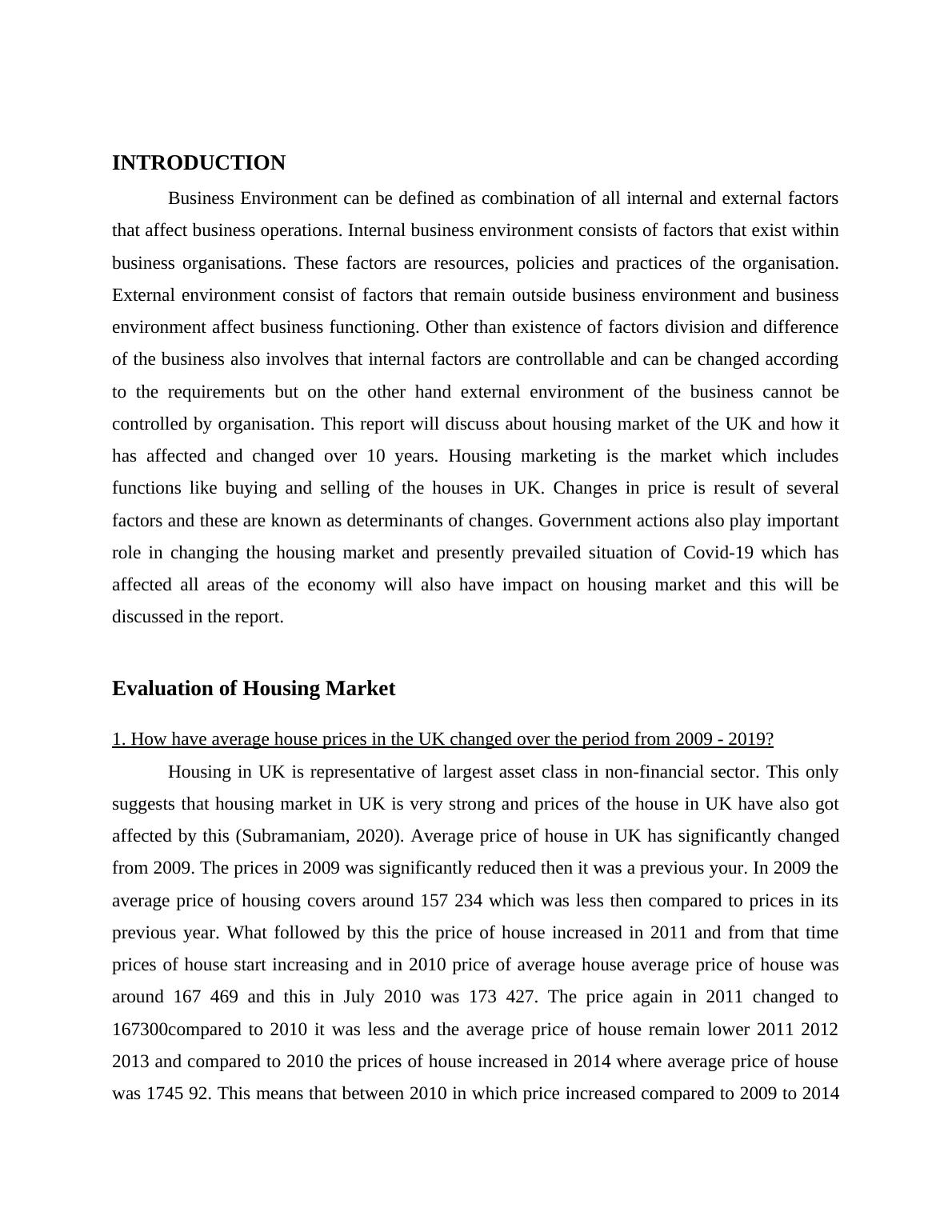 INTRODUCTION

Business Environment can be defined as combination of all internal and external factors that affect business operations. Internal business environment consists of factors that exist within business organisations. These factors are resources, policies and practices of the organisation. External environment consist of factors that remain outside business environment and business environment affect business functioning. Other than existence of factors division and difference of the business also involves that internal factors are controllable and can be changed according to the requirements but on the other hand external environment of the business cannot be controlled by organisation. This report will discuss about housing market of the UK and how it has affected and changed over 10 years. Housing marketing is the market which includes functions like buying and selling of the houses in UK. Changes in price is result of several factors and these are known as determinants of changes. Government actions also play important role in changing the housing market and presently prevailed situation of Covid-19 which has affected all areas of the economy will also have impact on housing market and this will be discussed in the report.

Evaluation of Housing Market

1. How have average house prices in the UK changed over the period from 2009 - 2019?

Housing in UK is representative of largest asset class in non-financial sector. This only suggests that housing market in UK is very strong and prices of the house in UK have also got affected by this (Subramaniam, 2020). Average price of house in UK has significantly changed from 2009. The prices in 2009 was significantly reduced then it was a previous your. In 2009 the average price of housing covers around 157 234 which was less then compared to prices in its previous year. What followed by this the price of house increased in 2011 and from that time prices of house start increasing and in 2010 price of average house average price of house was around 167 469 and this in July 2010 was 173 427. The price again in 2011 changed to 167300compared to 2010 it was less and the average price of house remain lower 2011 2012 2013 and compared to 2010 the prices of house increased in 2014 where average price of house was 1745 92. This means that between 2010 in which price increased compared to 2009 to 2014